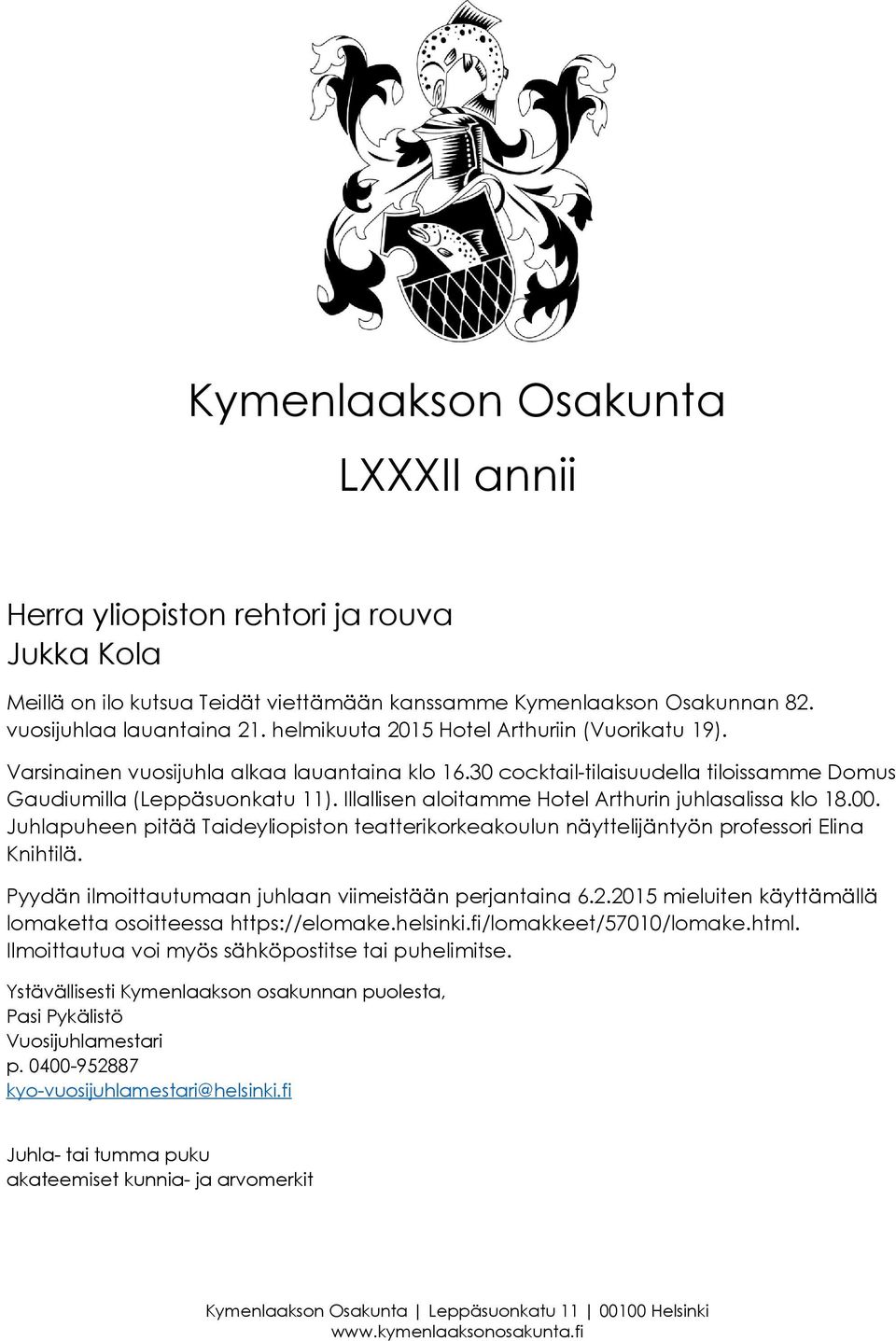 Kymenlaakson Osakunta

LXXXII annii

Herra yliopiston rehtori ja rouva
Jukka Kola

Meillä on ilo kutsua Teidät viettämään kanssamme Kymenlaakson Osakunnan 82. vuosijuhlaa lauantaina 21. helmikuuta 2015 Hotel Arthuriin (Vuorikatu 19).

Varsinainen vuosijuhla alkaa lauantaina klo 16.30 cocktail-tilaisuudella tiloissamme Domus Gaudiumilla (Leppäsuonkatu 11). Illallisen aloitamme Hotel Arthurin juhlasalissa klo 18.00. Juhlapuheen pitää Taideyliopiston teatterikorkeakoulun näyttelijäntyön professori Elina Knihtilä.

Pyydän ilmoittautumaan juhlaan viimeistään perjantaina 6.2.2015 mieluiten käyttämällä lomaketta osoitteessa https://elomake.helsinki.fi/lomakkeet/57010/lomake.html. Ilmoittautua voi myös sähköpostitse tai puhelimitse.

Ystävällisesti Kymenlaakson osakunnan puolesta,
Pasi Pykälistö
Vuosijuhlamestari
p. 0400-952887
kyo-vuosijuhlamestari@helsinki.fi

Juhla- tai tumma puku
akateemiset kunnia- ja arvomerkit

Kymenlaakson Osakunta | Leppäsuonkatu 11 | 00100 Helsinki
www.kymenlaaksonosakunta.fi